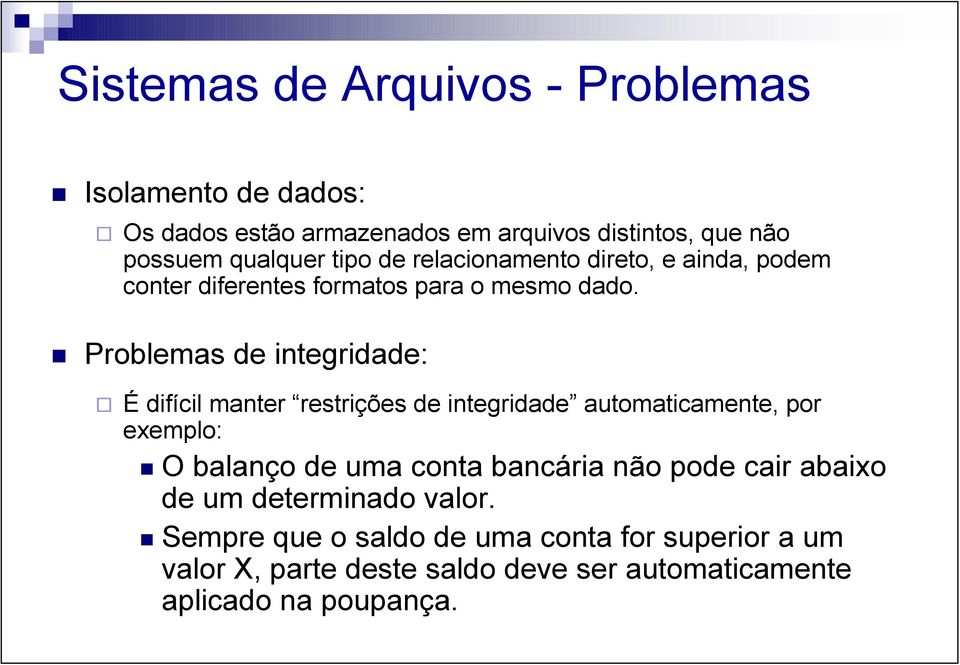 Sistemas de Arquivos - Problemas

Isolamento de dados:

Os dados estão armazenados em arquivos distintos, que não possuem qualquer tipo de relacionamento direto, e ainda, podem conter diferentes formatos para o mesmo dado.

Problemas de integridade:

É difícil manter “restrições de integridade” automaticamente, por exemplo:

O balanço de uma conta bancária não pode cair abaixo de um determinado valor.

Sempre que o saldo de uma conta for superior a um valor X, parte deste saldo deve ser automaticamente aplicado na poupança.